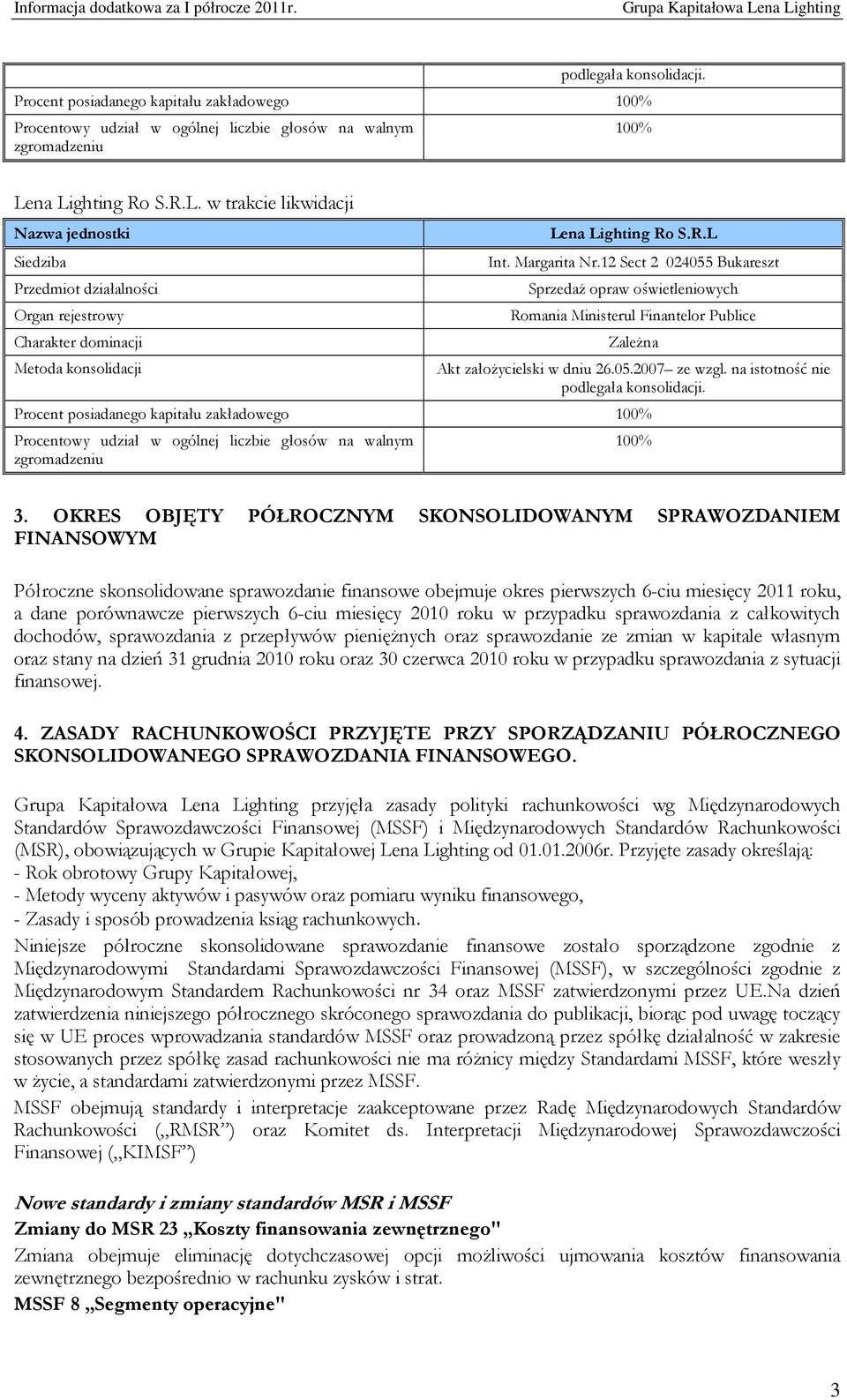 Informacja dodatkowa za I półrocze 2011r. Grupa Kapitałowa Lena Lighting

| | podlegała konsolidacji. |
|---|---|
| Procent posiadanego kapitału zakładowego | 100% |
| Procentowy udział w ogólnej liczbie głosów na walnym zgromadzeniu | 100% |

Lena Lighting Ro S.R.L. w trakcie likwidacji

| Nazwa jednostki | Lena Lighting Ro S.R.L |
|---|---|
| Siedziba | Int. Margarita Nr.12 Sect 2 024055 Bukareszt |
| Przedmiot działalności | Sprzedaż opraw oświetleniowych |
| Organ rejestrowy | Romania Ministerul Finantelor Publice |
| Charakter dominacji | Zależna |
| Metoda konsolidacji | Akt założycielski w dniu 26.05.2007– ze wzgl. na istotność nie podlegała konsolidacji. |
| Procent posiadanego kapitału zakładowego | 100% |
| Procentowy udział w ogólnej liczbie głosów na walnym zgromadzeniu | 100% |

3. OKRES OBJĘTY PÓŁROCZNYM SKONSOLIDOWANYM SPRAWOZDANIEM FINANSOWYM

Półroczne skonsolidowane sprawozdanie finansowe obejmuje okres pierwszych 6-ciu miesięcy 2011 roku, a dane porównawcze pierwszych 6-ciu miesięcy 2010 roku w przypadku sprawozdania z całkowitych dochodów, sprawozdania z przepływów pieniężnych oraz sprawozdanie ze zmian w kapitale własnym oraz stany na dzień 31 grudnia 2010 roku oraz 30 czerwca 2010 roku w przypadku sprawozdania z sytuacji finansowej.

4. ZASADY RACHUNKOWOŚCI PRZYJĘTE PRZY SPORZĄDZANIU PÓŁROCZNEGO SKONSOLIDOWANEGO SPRAWOZDANIA FINANSOWEGO.

Grupa Kapitałowa Lena Lighting przyjęła zasady polityki rachunkowości wg Międzynarodowych Standardów Sprawozdawczości Finansowej (MSSF) i Międzynarodowych Standardów Rachunkowości (MSR), obowiązujących w Grupie Kapitałowej Lena Lighting od 01.01.2006r. Przyjęte zasady określają:
- Rok obrotowy Grupy Kapitałowej,
- Metody wyceny aktywów i pasywów oraz pomiaru wyniku finansowego,
- Zasady i sposób prowadzenia ksiąg rachunkowych.
Niniejsze półroczne skonsolidowane sprawozdanie finansowe zostało sporządzone zgodnie z Międzynarodowymi Standardami Sprawozdawczości Finansowej (MSSF), w szczególności zgodnie z Międzynarodowym Standardem Rachunkowości nr 34 oraz MSSF zatwierdzonymi przez UE.Na dzień zatwierdzenia niniejszego półrocznego skróconego sprawozdania do publikacji, biorąc pod uwagę toczący się w UE proces wprowadzania standardów MSSF oraz prowadzoną przez spółkę działalność w zakresie stosowanych przez spółkę zasad rachunkowości nie ma różnicy między Standardami MSSF, które weszły w życie, a standardami zatwierdzonymi przez MSSF.
MSSF obejmują standardy i interpretacje zaakceptowane przez Radę Międzynarodowych Standardów Rachunkowości („RMSR”) oraz Komitet ds. Interpretacji Międzynarodowej Sprawozdawczości Finansowej („KIMSF”)

Nowe standardy i zmiany standardów MSR i MSSF
Zmiany do MSR 23 „Koszty finansowania zewnętrznego"
Zmiana obejmuje eliminację dotychczasowej opcji możliwości ujmowania kosztów finansowania zewnętrznego bezpośrednio w rachunku zysków i strat.
MSSF 8 „Segmenty operacyjne"

3